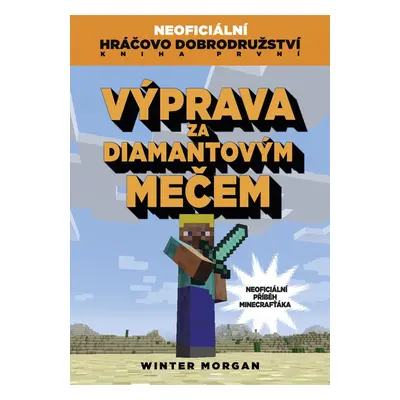 NEOFICIÁLNÍ
HRÁČOVO DOBRODRUŽSTVÍ
KNIHA PRVNÍ

VÝPRAVA ZA DIAMANTOVÝM MEČEM

NEOFICIÁLNÍ PŘÍBĚH MINECRAFŤÁKA

WINTER MORGAN